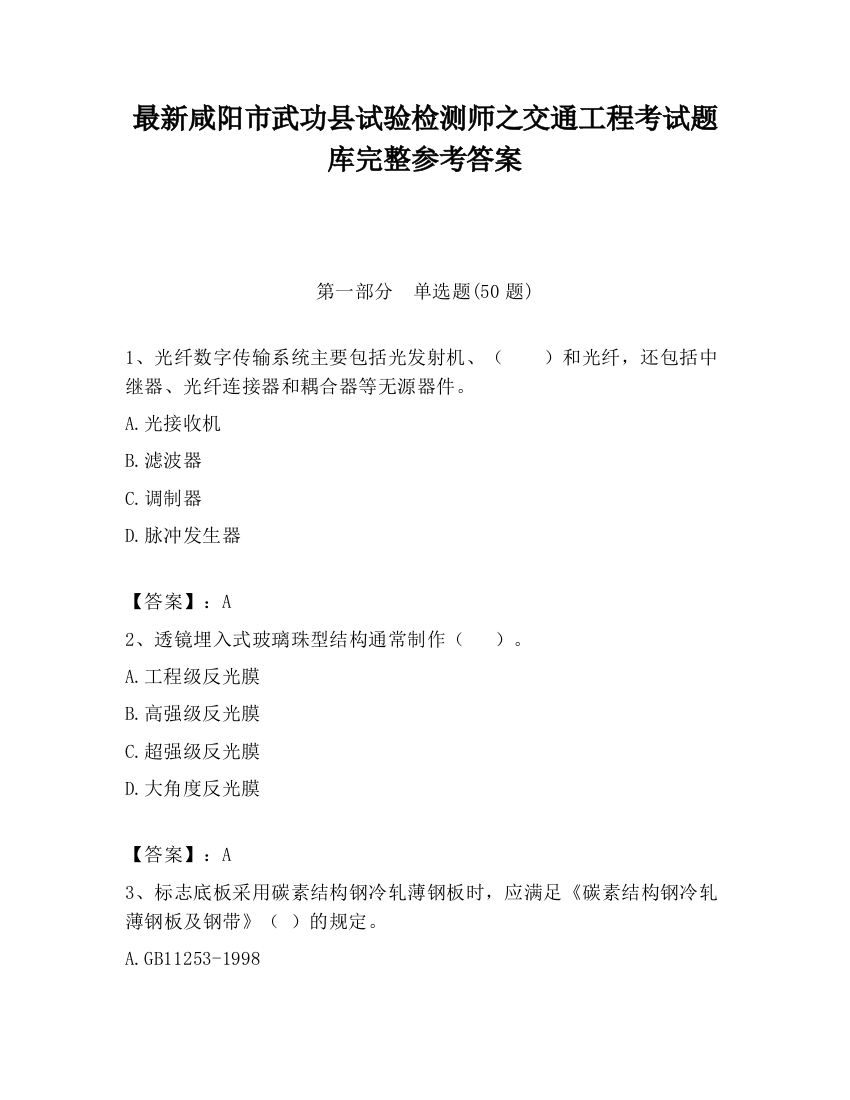 最新咸阳市武功县试验检测师之交通工程考试题库完整参考答案

第一部分　单选题(50 题)

1、光纤数字传输系统主要包括光发射机、（　　）和光纤，还包括中继器、光纤连接器和耦合器等无源器件。

A.光接收机

B.滤波器

C.调制器

D.脉冲发生器

【答案】：A

2、透镜埋入式玻璃珠型结构通常制作（　　）。

A.工程级反光膜

B.高强级反光膜

C.超强级反光膜

D.大角度反光膜

【答案】：A

3、标志底板采用碳素结构钢冷轧薄钢板时，应满足《碳素结构钢冷轧薄钢板及钢带》（ ）的规定。

A.GB11253-1998